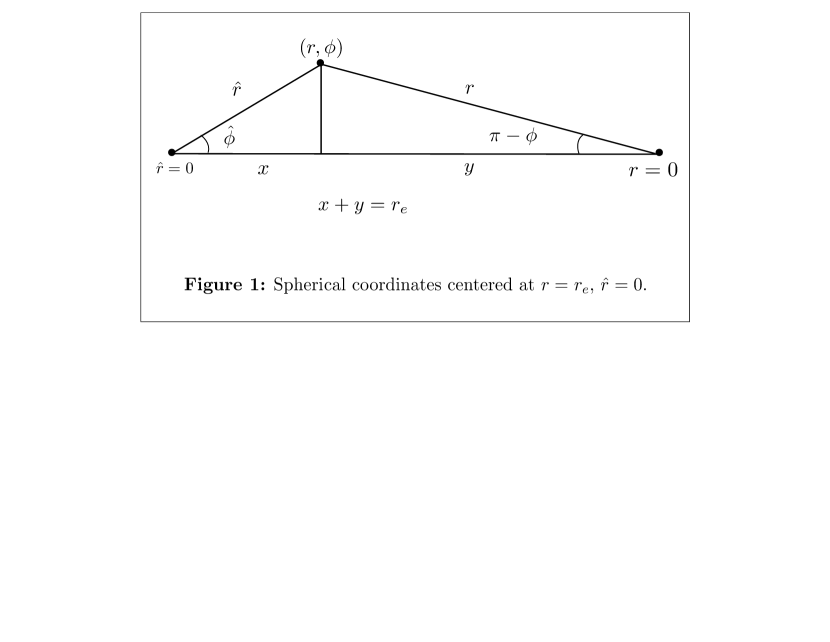 $(r, \phi)$

$\hat{r}$

$r$

$\hat{\phi}$

$\pi - \phi$

$\hat{r} = 0$

$x$

$y$

$r = 0$

$x + y = r_e$

**Figure 1:** Spherical coordinates centered at $r = r_e$, $\hat{r} = 0$.